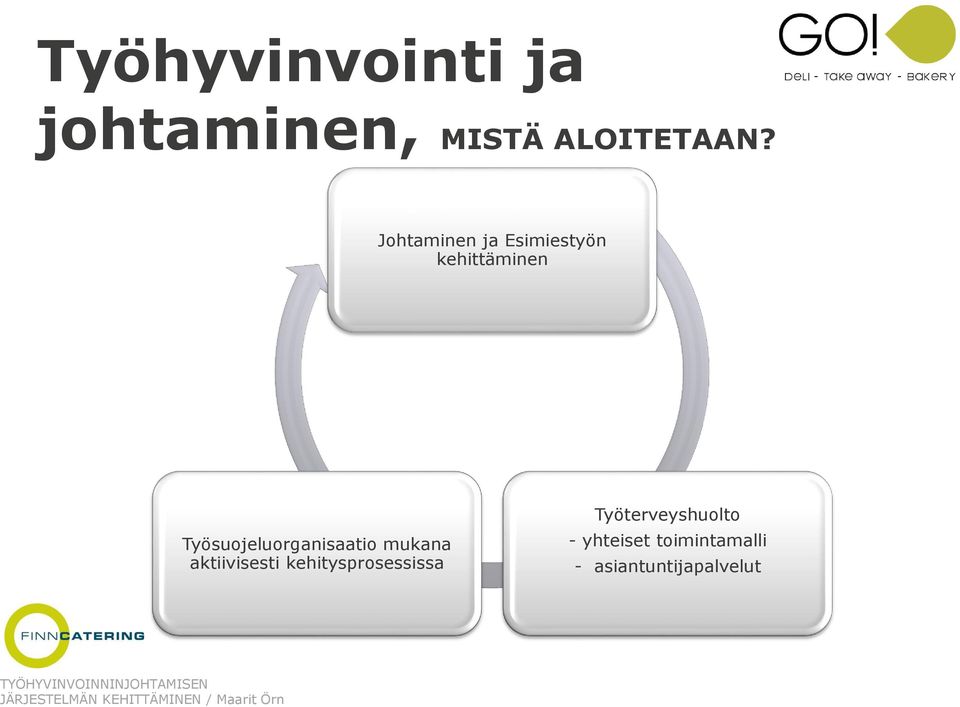 Työhyvinvointi ja johtaminen, MISTÄ ALOITETAAN?

GO!
DELI - TAKE AWAY - BAKERY

Johtaminen ja Esimiestyön kehittäminen

Työterveyshuolto
- yhteiset toimintamalli
- asiantuntijapalvelut

Työsuojeluorganisaatio mukana aktiivisesti kehitysprosessissa

FINNCATERING

TYÖHYVINVOINNINJOHTAMISEN JÄRJESTELMÄN KEHITTÄMINEN / Maarit Örn